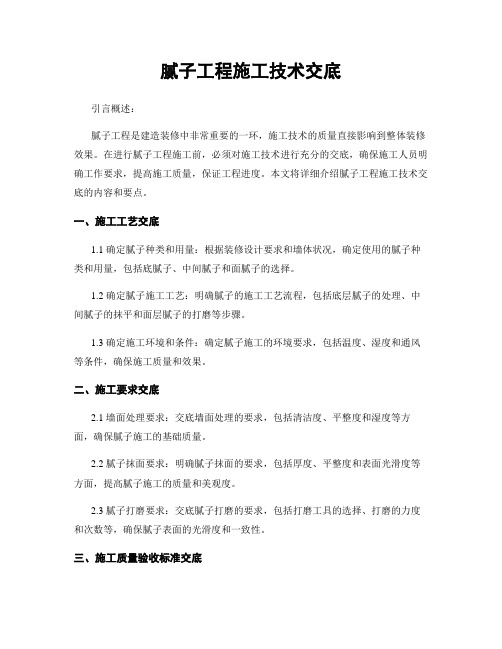 腻子工程施工技术交底

引言概述：

腻子工程是建造装修中非常重要的一环，施工技术的质量直接影响到整体装修效果。在进行腻子工程施工前，必须对施工技术进行充分的交底，确保施工人员明确工作要求，提高施工质量，保证工程进度。本文将详细介绍腻子工程施工技术交底的内容和要点。

一、施工工艺交底

1.1 确定腻子种类和用量：根据装修设计要求和墙体状况，确定使用的腻子种类和用量，包括底腻子、中间腻子和面腻子的选择。

1.2 确定腻子施工工艺：明确腻子的施工工艺流程，包括底层腻子的处理、中间腻子的抹平和面层腻子的打磨等步骤。

1.3 确定施工环境和条件：确定腻子施工的环境要求，包括温度、湿度和通风等条件，确保施工质量和效果。

二、施工要求交底

2.1 墙面处理要求：交底墙面处理的要求，包括清洁度、平整度和湿度等方面，确保腻子施工的基础质量。

2.2 腻子抹面要求：明确腻子抹面的要求，包括厚度、平整度和表面光滑度等方面，提高腻子施工的质量和美观度。

2.3 腻子打磨要求：交底腻子打磨的要求，包括打磨工具的选择、打磨的力度和次数等，确保腻子表面的光滑度和一致性。

三、施工质量验收标准交底